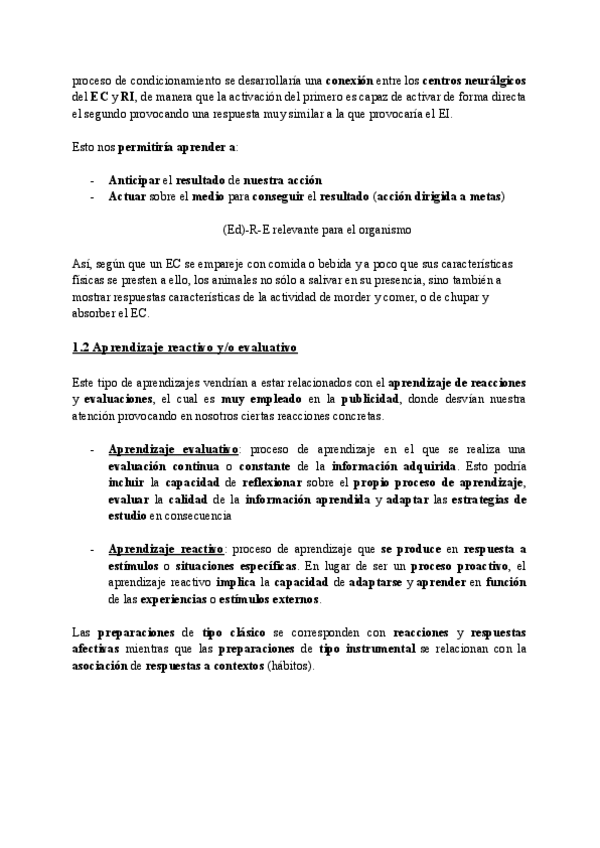 proceso de condicionamiento se desarrollaría una conexión entre los centros neurálgicos del EC y RI, de manera que la activación del primero es capaz de activar de forma directa el segundo provocando una respuesta muy similar a la que provocaría el EI.

Esto nos permitiría aprender a:

- Anticipar el resultado de nuestra acción
- Actuar sobre el medio para conseguir el resultado (acción dirigida a metas)

(Ed)-R-E relevante para el organismo

Así, según que un EC se empareje con comida o bebida y a poco que sus características físicas se presten a ello, los animales no sólo a salivar en su presencia, sino también a mostrar respuestas características de la actividad de morder y comer, o de chupar y absorber el EC.

1.2 Aprendizaje reactivo y/o evaluativo

Este tipo de aprendizajes vendrían a estar relacionados con el aprendizaje de reacciones y evaluaciones, el cual es muy empleado en la publicidad, donde desvían nuestra atención provocando en nosotros ciertas reacciones concretas.

- Aprendizaje evaluativo: proceso de aprendizaje en el que se realiza una evaluación continua o constante de la información adquirida. Esto podría incluir la capacidad de reflexionar sobre el propio proceso de aprendizaje, evaluar la calidad de la información aprendida y adaptar las estrategias de estudio en consecuencia

- Aprendizaje reactivo: proceso de aprendizaje que se produce en respuesta a estímulos o situaciones específicas. En lugar de ser un proceso proactivo, el aprendizaje reactivo implica la capacidad de adaptarse y aprender en función de las experiencias o estímulos externos.

Las preparaciones de tipo clásico se corresponden con reacciones y respuestas afectivas mientras que las preparaciones de tipo instrumental se relacionan con la asociación de respuestas a contextos (hábitos).